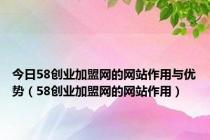 今日58创业加盟网的网站作用与优势（58创业加盟网的网站作用）